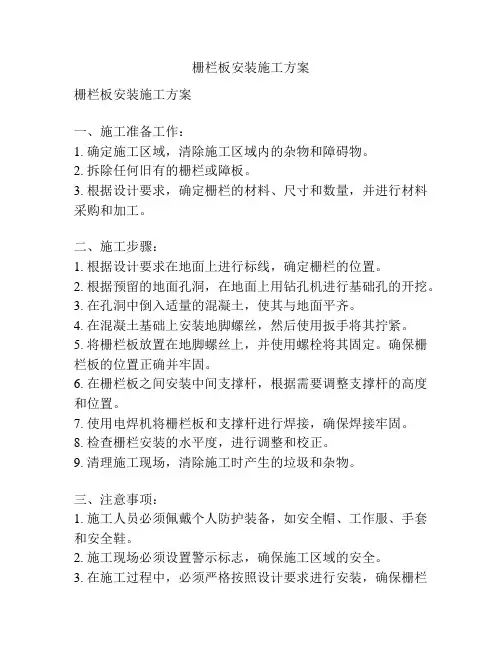 栅栏板安装施工方案

栅栏板安装施工方案

一、施工准备工作：
1. 确定施工区域，清除施工区域内的杂物和障碍物。
2. 拆除任何旧有的栅栏或障板。
3. 根据设计要求，确定栅栏的材料、尺寸和数量，并进行材料采购和加工。

二、施工步骤：
1. 根据设计要求在地面上进行标线，确定栅栏的位置。
2. 根据预留的地面孔洞，在地面上用钻孔机进行基础孔的开挖。
3. 在孔洞中倒入适量的混凝土，使其与地面平齐。
4. 在混凝土基础上安装地脚螺丝，然后使用扳手将其拧紧。
5. 将栅栏板放置在地脚螺丝上，并使用螺栓将其固定。确保栅栏板的位置正确并牢固。
6. 在栅栏板之间安装中间支撑杆，根据需要调整支撑杆的高度和位置。
7. 使用电焊机将栅栏板和支撑杆进行焊接，确保焊接牢固。
8. 检查栅栏安装的水平度，进行调整和校正。
9. 清理施工现场，清除施工时产生的垃圾和杂物。

三、注意事项：
1. 施工人员必须佩戴个人防护装备，如安全帽、工作服、手套和安全鞋。
2. 施工现场必须设置警示标志，确保施工区域的安全。
3. 在施工过程中，必须严格按照设计要求进行安装，确保栅栏